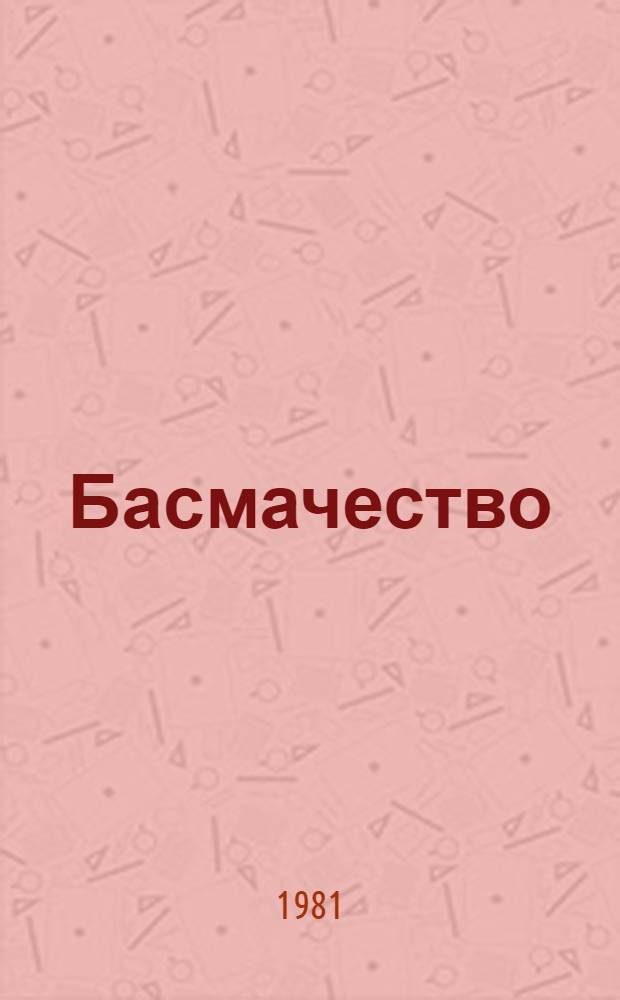 Басмачество

1981